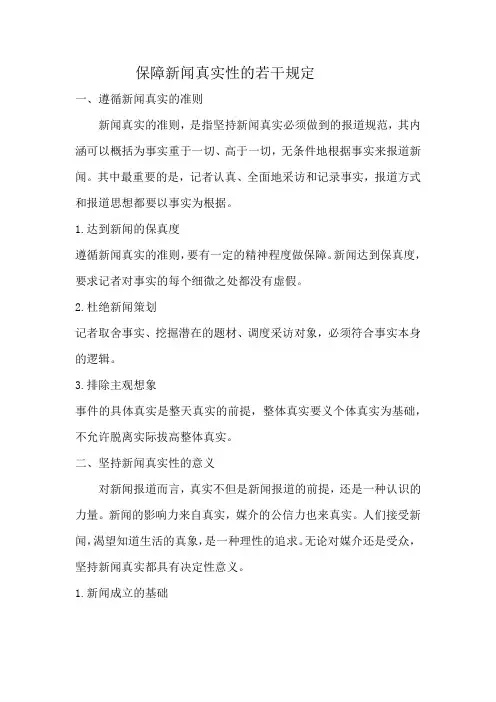 保障新闻真实性的若干规定

一、遵循新闻真实的准则

新闻真实的准则，是指坚持新闻真实必须做到的报道规范，其内涵可以概括为事实重于一切、高于一切，无条件地根据事实来报道新闻。其中最重要的是，记者认真、全面地采访和记录事实，报道方式和报道思想都要以事实为根据。

1.达到新闻的保真度

遵循新闻真实的准则，要有一定的精神程度做保障。新闻达到保真度，要求记者对事实的每个细微之处都没有虚假。

2.杜绝新闻策划

记者取舍事实、挖掘潜在的题材、调度采访对象，必须符合事实本身的逻辑。

3.排除主观想象

事件的具体真实是整天真实的前提，整体真实要义个体真实为基础，不允许脱离实际拔高整体真实。

二、坚持新闻真实性的意义

对新闻报道而言，真实不但是新闻报道的前提，还是一种认识的力量。新闻的影响力来自真实，媒介的公信力也来真实。人们接受新闻，渴望知道生活的真象，是一种理性的追求。无论对媒介还是受众，坚持新闻真实都具有决定性意义。

1.新闻成立的基础